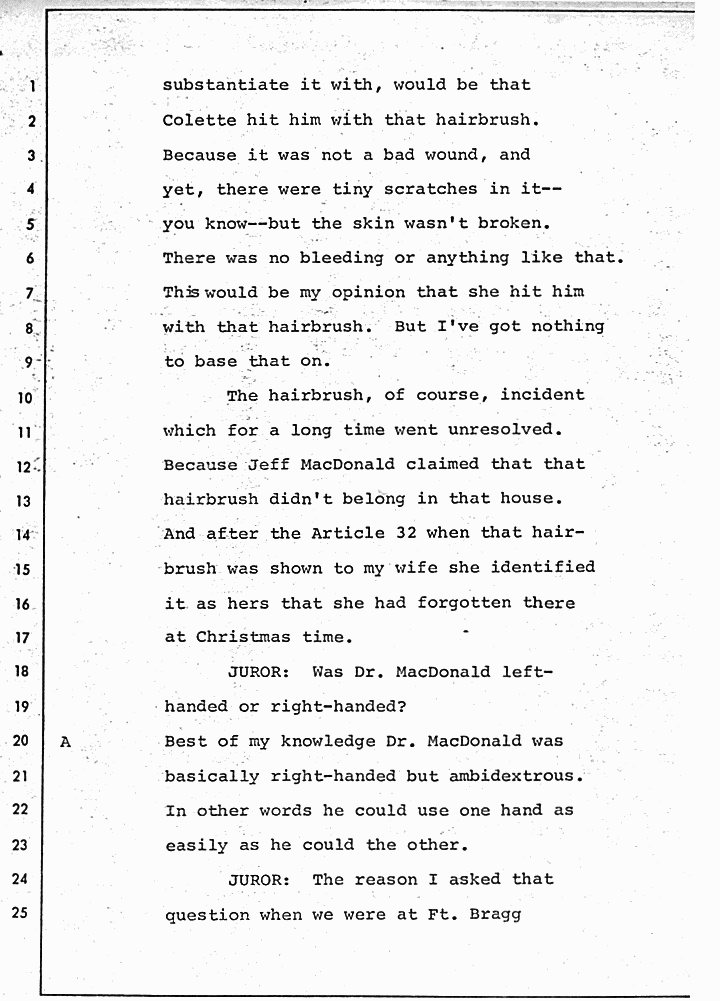 1 substantiate it with, would be that
2 Colette hit him with that hairbrush.
3 Because it was not a bad wound, and
4 yet, there were tiny scratches in it--
5 you know--but the skin wasn't broken.
6 There was no bleeding or anything like that.
7 This would be my opinion that she hit him
8 with that hairbrush. But I've got nothing
9 to base that on.
10 The hairbrush, of course, incident
11 which for a long time went unresolved.
12 Because Jeff MacDonald claimed that that
13 hairbrush didn't belong in that house.
14 And after the Article 32 when that hair-
15 brush was shown to my wife she identified
16 it as hers that she had forgotten there
17 at Christmas time.
18 JUROR: Was Dr. MacDonald left-
19 handed or right-handed?
20 A Best of my knowledge Dr. MacDonald was
21 basically right-handed but ambidextrous.
22 In other words he could use one hand as
23 easily as he could the other.
24 JUROR: The reason I asked that
25 question when we were at Ft. Bragg